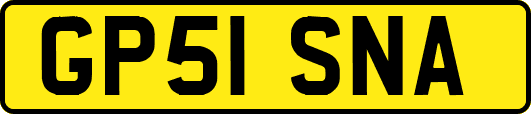 GP51 SNA